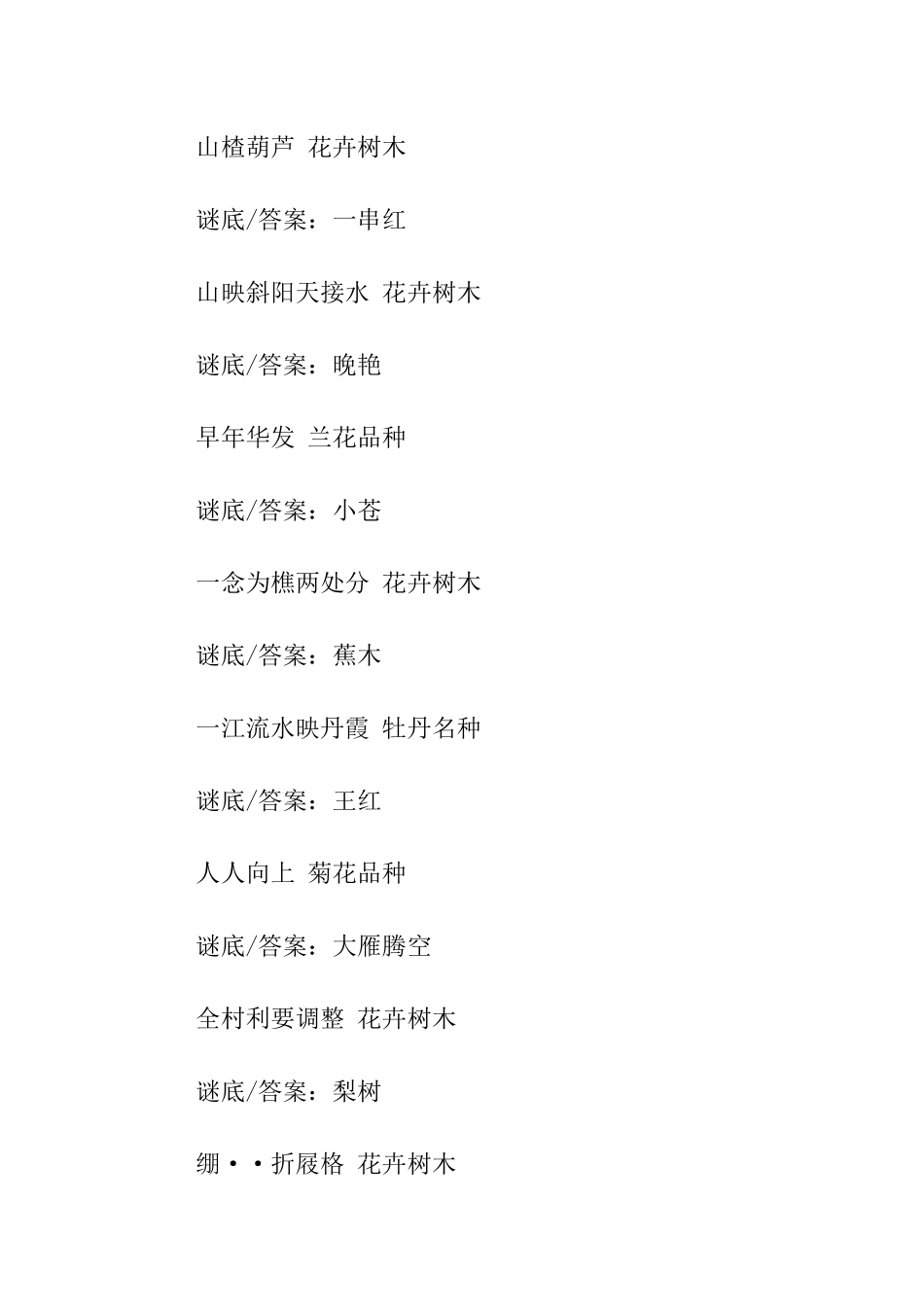 山楂葫芦 花卉树木

谜底/答案：一串红

山映斜阳天接水 花卉树木

谜底/答案：晚艳

早年华发 兰花品种

谜底/答案：小苍

一念为樵两处分 花卉树木

谜底/答案：蕉木

一江流水映丹霞 牡丹名种

谜底/答案：王红

人人向上 菊花品种

谜底/答案：大雁腾空

全村利要调整 花卉树木

谜底/答案：梨树

绷••折屐格 花卉树木